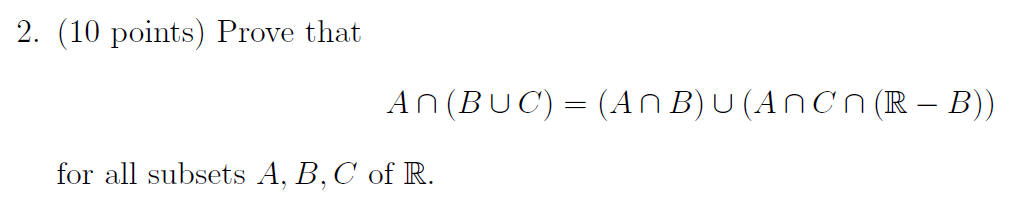 2. (10 points) Prove that

$A \cap (B \cup C) = (A \cap B) \cup (A \cap C \cap (\mathbb{R} - B))$

for all subsets $A, B, C$ of $\mathbb{R}$.